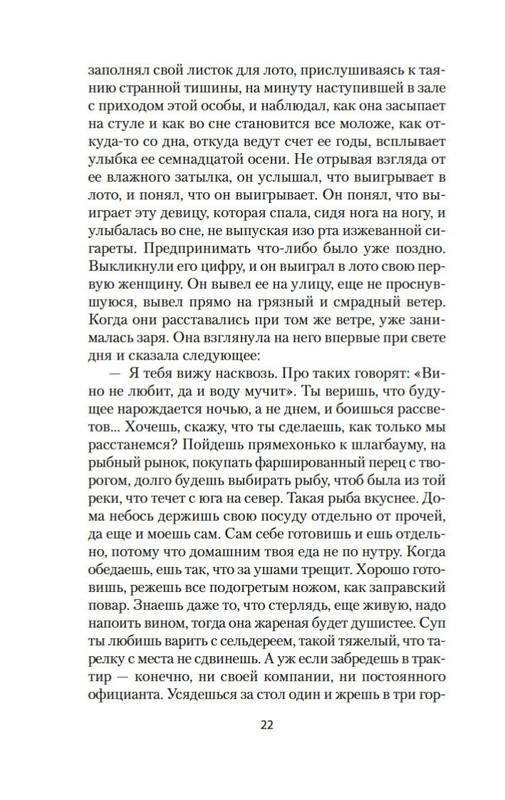 заполнял свой листок для лото, прислушиваясь к таянию странной тишины, на минуту наступившей в зале с приходом этой особы, и наблюдал, как она засыпает на стуле и как во сне становится все моложе, как откуда-то со дна, откуда ведут счет ее годы, всплывает улыбка ее семнадцатой осени. Не отрывая взгляда от ее влажного затылка, он услышал, что выигрывает в лото, и понял, что он выигрывает. Он понял, что выиграет эту девицу, которая спала, сидя нога на ногу, и улыбалась во сне, не выпуская изо рта изжеванной сигареты. Предпринимать что-либо было уже поздно. Выкликнули его цифру, и он выиграл в лото свою первую женщину. Он вывел ее на улицу, еще не проснувшуюся, вывел прямо на грязный и смрадный ветер. Когда они расставались при том же ветре, уже занималась заря. Она взглянула на него впервые при свете дня и сказала следующее:

— Я тебя вижу насквозь. Про таких говорят: «Вино не любит, да и воду мучит». Ты веришь, что будущее нарождается ночью, а не днем, и боишься рассветов... Хочешь, скажу, что ты сделаешь, как только мы расстанемся? Пойдешь прямехонько к шлагбауму, на рыбный рынок, покупать фаршированный перец с творогом, долго будешь выбирать рыбу, чтоб была из той реки, что течет с юга на север. Такая рыба вкуснее. Дома небось держишь свою посуду отдельно от прочей, да еще и моешь сам. Сам себе готовишь и ешь отдельно, потому что домашним твоя еда не по нутру. Когда обедаешь, ешь так, что за ушами трещит. Хорошо готовишь, режешь все подогретым ножом, как заправский повар. Знаешь даже то, что стерлядь, еще живую, надо напоить вином, тогда она жареная будет душистее. Суп ты любишь варить с сельдереем, такой тяжелый, что тарелку с места не сдвинешь. А уж если забредешь в трактир — конечно, ни своей компании, ни постоянного официанта. Усядешься за стол один и жрешь в три гор-

22